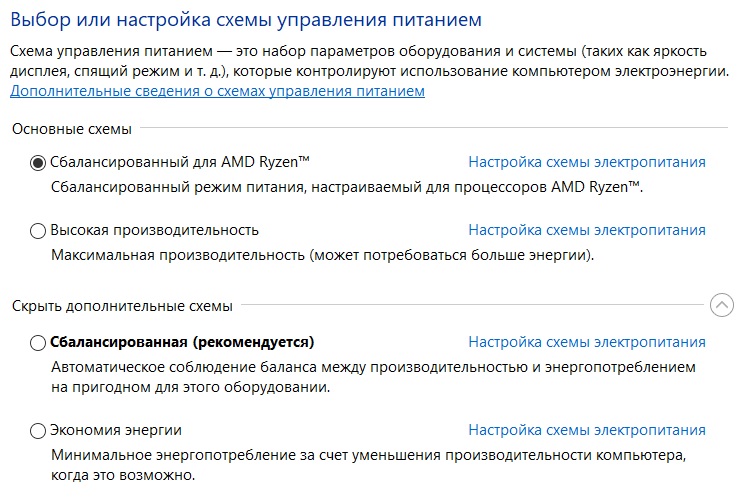 Выбор или настройка схемы управления питанием

Схема управления питанием — это набор параметров оборудования и системы (таких как яркость дисплея, спящий режим и т. д.), которые контролируют использование компьютером электроэнергии.
Дополнительные сведения о схемах управления питанием

Основные схемы

Сбалансированный для AMD Ryzen™
Настройка схемы электропитания
Сбалансированный режим питания, настраиваемый для процессоров AMD Ryzen™.

Высокая производительность
Настройка схемы электропитания
Максимальная производительность (может потребоваться больше энергии).

Скрыть дополнительные схемы

Сбалансированная (рекомендуется)
Настройка схемы электропитания
Автоматическое соблюдение баланса между производительностью и энергопотреблением на пригодном для этого оборудовании.

Экономия энергии
Настройка схемы электропитания
Минимальное энергопотребление за счет уменьшения производительности компьютера, когда это возможно.